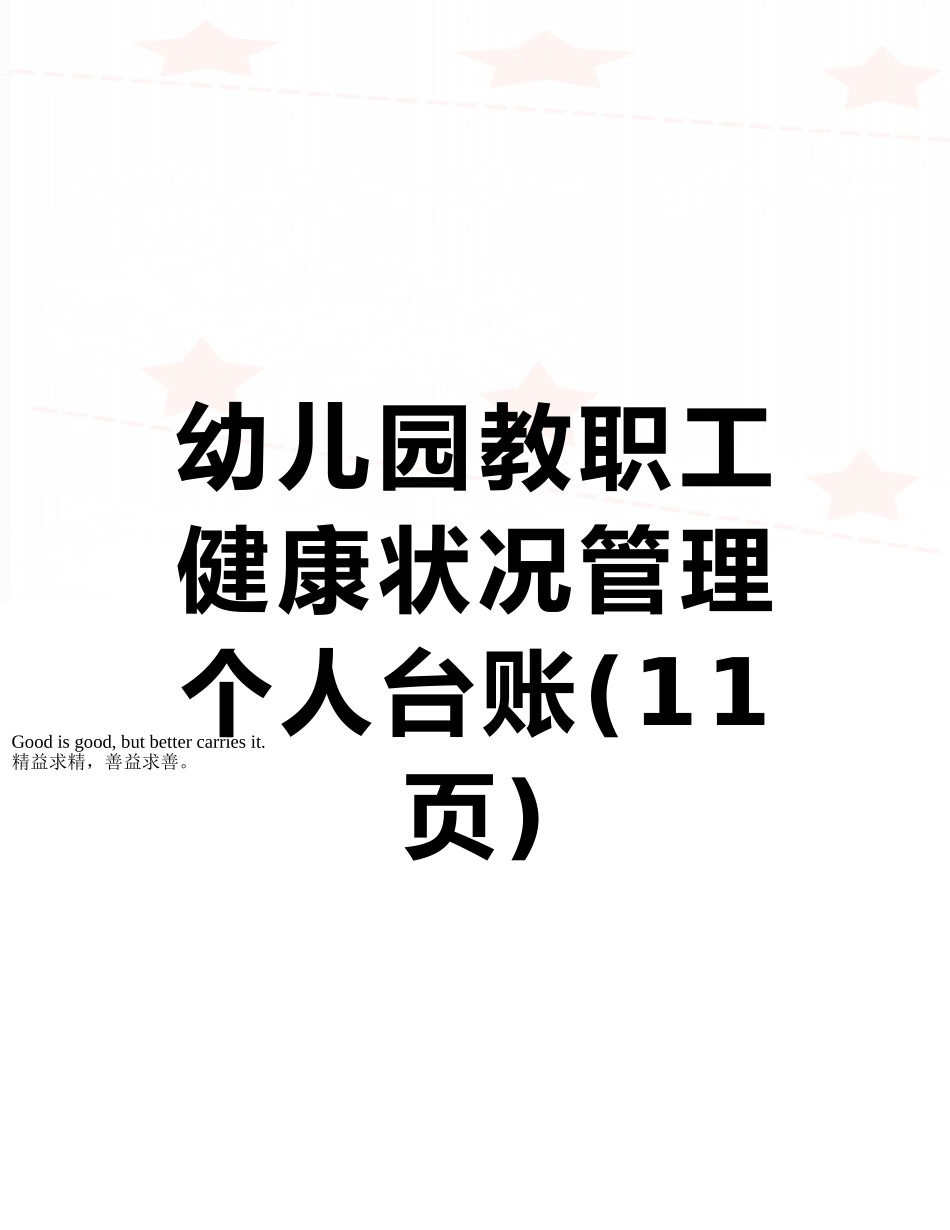 幼儿园教职工健康状况管理个人台账(11页)

Good is good, but better carries it.
精益求精，善益求善。